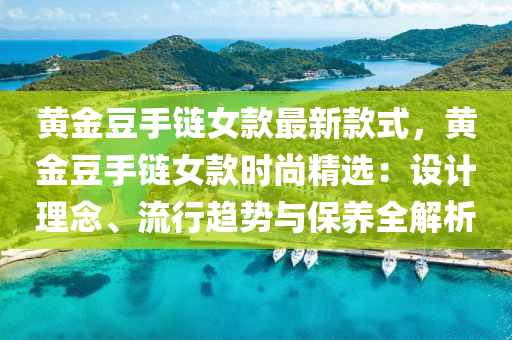 黄金豆手链女款最新款式，黄金豆手链女款时尚精选：设计理念、流行趋势与保养全解析